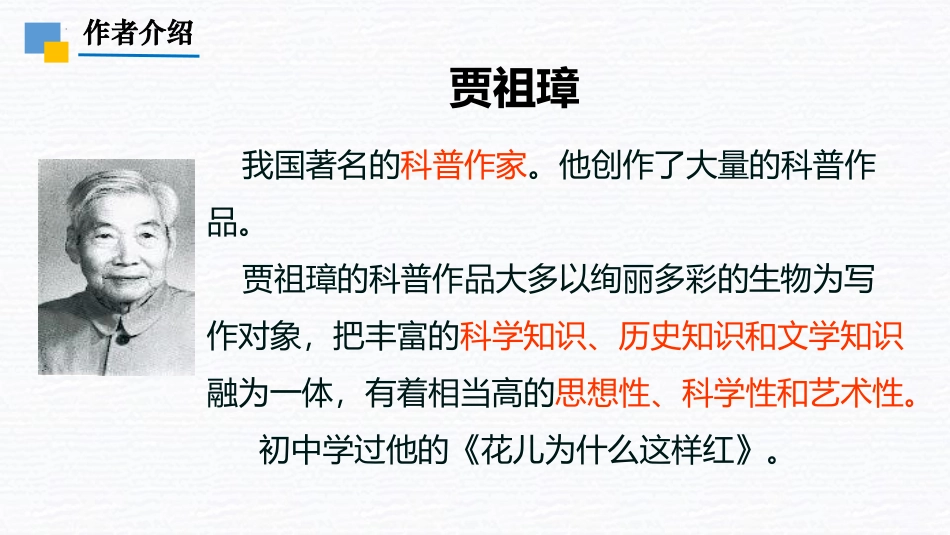 作者介绍

贾祖璋

我国著名的科普作家。他创作了大量的科普作品。

贾祖璋的科普作品大多以绚丽多彩的生物为写作对象，把丰富的科学知识、历史知识和文学知识融为一体，有着相当高的思想性、科学性和艺术性。

初中学过他的《花儿为什么这样红》。